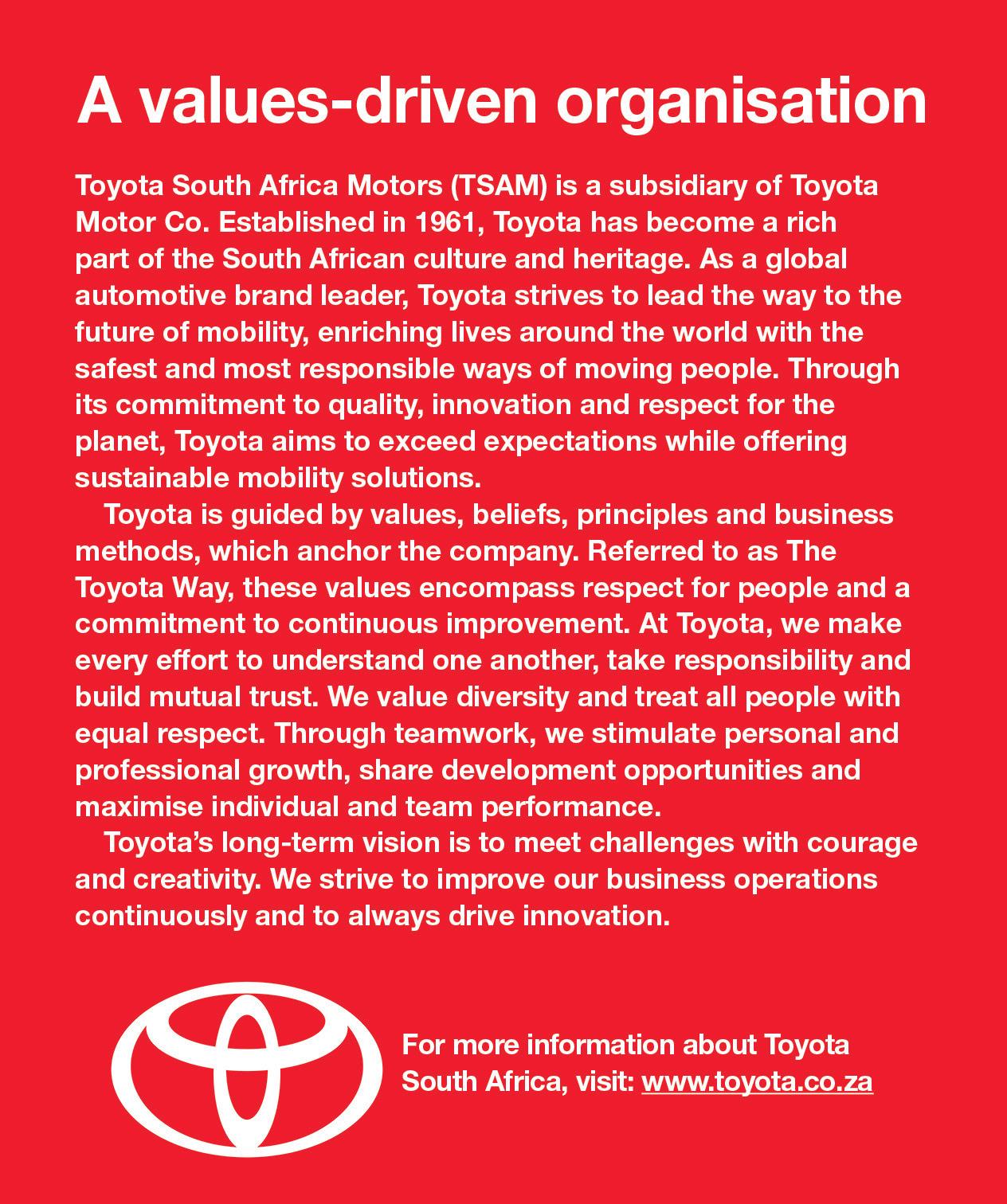 A values-driven organisation

Toyota South Africa Motors (TSAM) is a subsidiary of Toyota Motor Co. Established in 1961, Toyota has become a rich part of the South African culture and heritage. As a global automotive brand leader, Toyota strives to lead the way to the future of mobility, enriching lives around the world with the safest and most responsible ways of moving people. Through its commitment to quality, innovation and respect for the planet, Toyota aims to exceed expectations while offering sustainable mobility solutions.

Toyota is guided by values, beliefs, principles and business methods, which anchor the company. Referred to as The Toyota Way, these values encompass respect for people and a commitment to continuous improvement. At Toyota, we make every effort to understand one another, take responsibility and build mutual trust. We value diversity and treat all people with equal respect. Through teamwork, we stimulate personal and professional growth, share development opportunities and maximise individual and team performance.

Toyota's long-term vision is to meet challenges with courage and creativity. We strive to improve our business operations continuously and to always drive innovation.

For more information about Toyota South Africa, visit: www.toyota.co.za